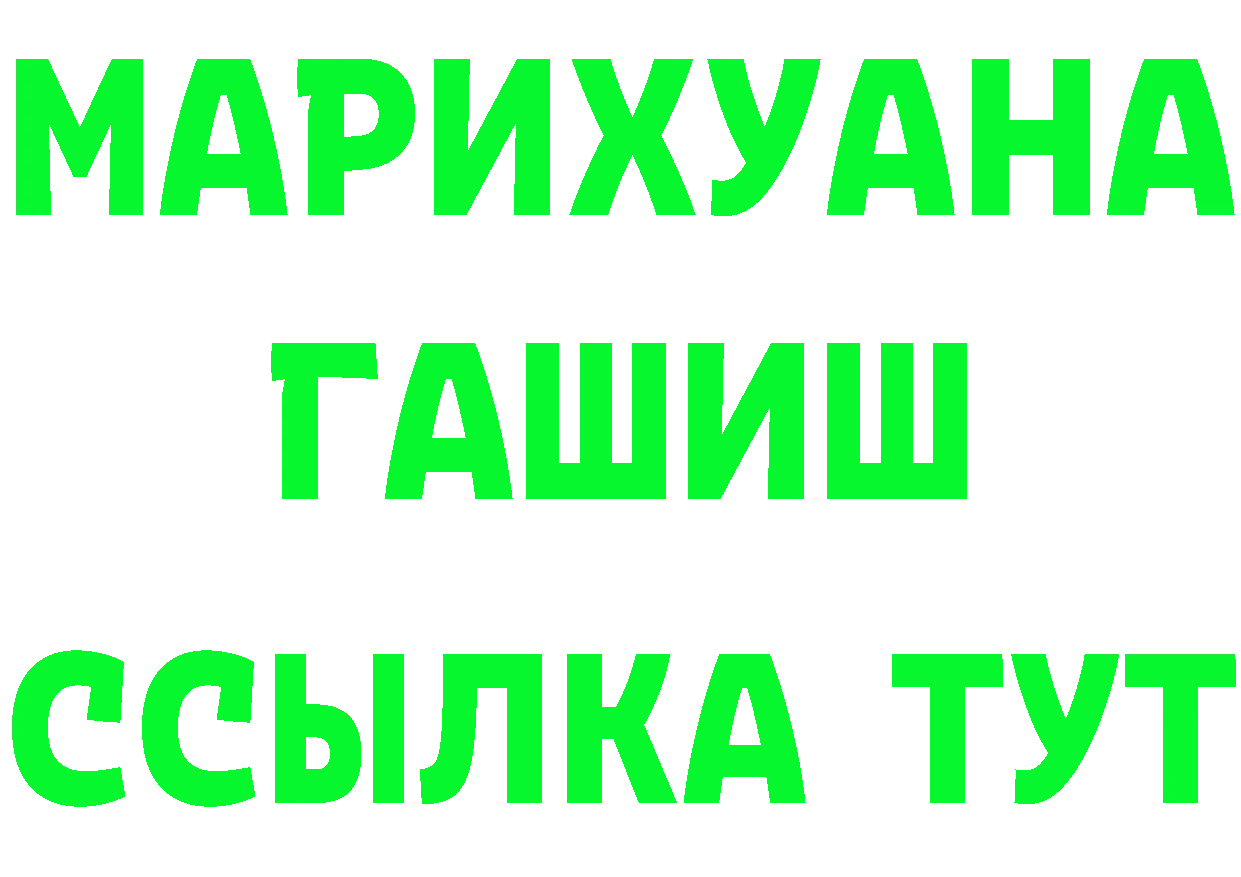 МАРИХУАНА
ГАШИШ
ССЫЛКА ТУТ